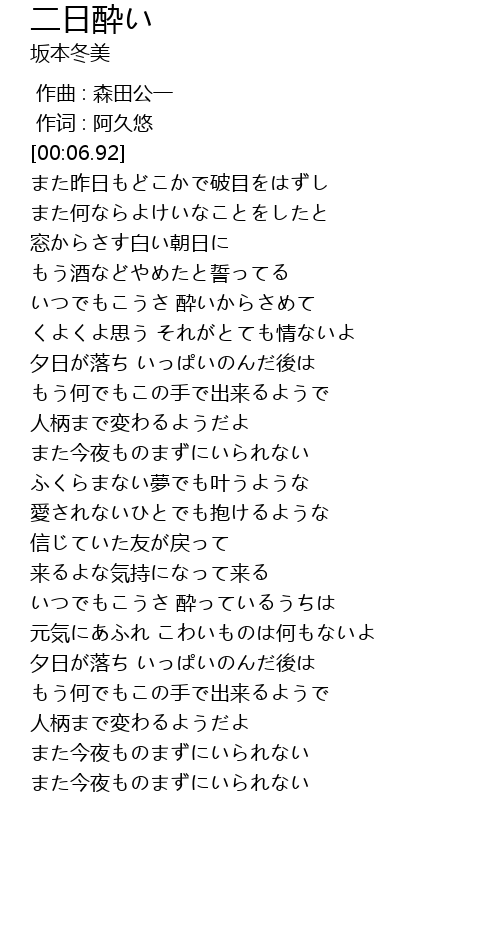 二日酔い
坂本冬美

作曲 : 森田公一
作词 : 阿久悠
[00:06.92]
また昨日もどこかで破目をはずし
また何ならよけいなことをしたと
窓からさす白い朝日に
もう酒などやめたと誓ってる
いつでもこうさ 酔いからさめて
くよくよ思う それがとても情ないよ
夕日が落ち いっぱいのんだ後は
もう何でもこの手で出来るようで
人柄まで変わるようだよ
また今夜ものまずにいられない
ふくらまない夢でも叶うような
愛されないひとでも抱けるような
信じていた友が戻って
来るよな気持になって来る
いつでもこうさ 酔っているうちは
元気にあふれ こわいものは何もないよ
夕日が落ち いっぱいのんだ後は
もう何でもこの手で出来るようで
人柄まで変わるようだよ
また今夜ものまずにいられない
また今夜ものまずにいられない